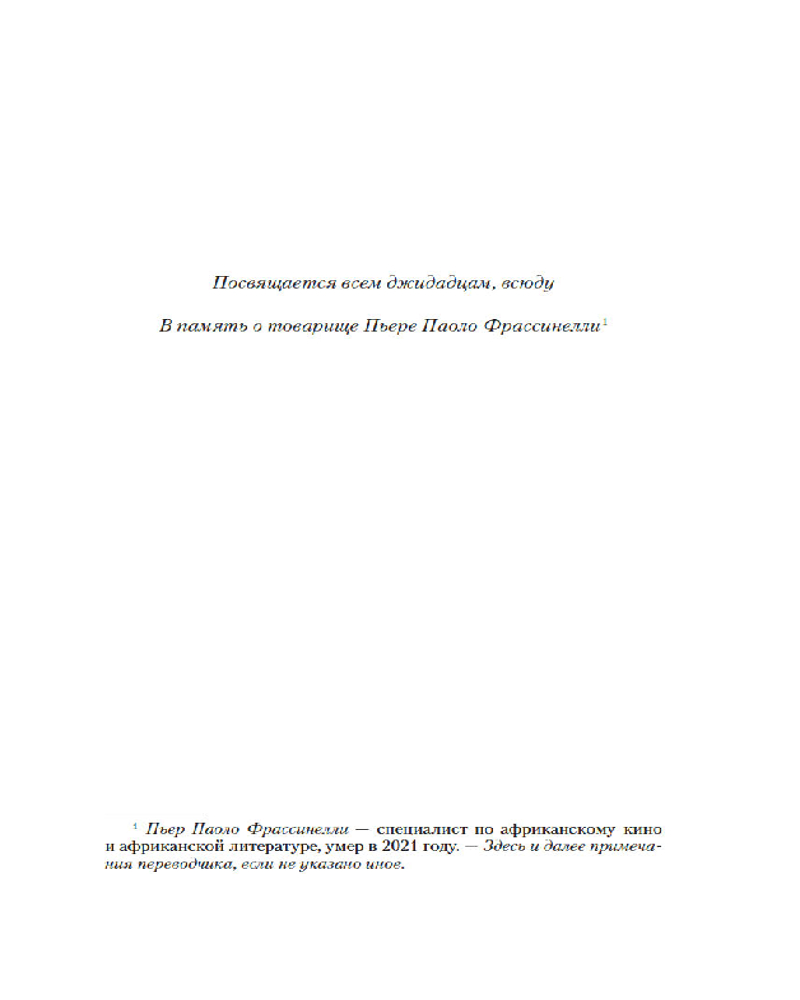 Посвящается всем джидадцам, всюду

В память о товарище Пьере Паоло Фрассинелли$^1$

$^1$ Пьер Паоло Фрассинелли — специалист по африканскому кино и африканской литературе, умер в 2021 году. — Здесь и далее примечания переводчика, если не указано иное.